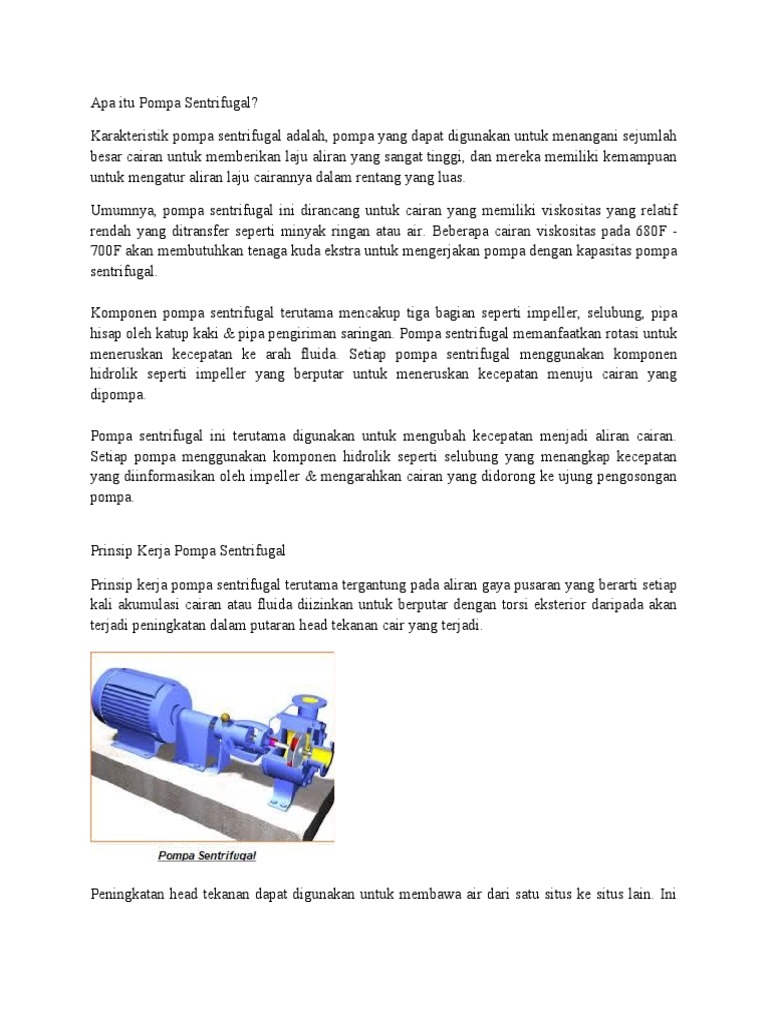 Apa itu Pompa Sentrifugal?

Karakteristik pompa sentrifugal adalah, pompa yang dapat digunakan untuk menangani sejumlah besar cairan untuk memberikan laju aliran yang sangat tinggi, dan mereka memiliki kemampuan untuk mengatur aliran laju cairannya dalam rentang yang luas.

Umumnya, pompa sentrifugal ini dirancang untuk cairan yang memiliki viskositas yang relatif rendah yang ditransfer seperti minyak ringan atau air. Beberapa cairan viskositas pada 680F - 700F akan membutuhkan tenaga kuda ekstra untuk mengerjakan pompa dengan kapasitas pompa sentrifugal.

Komponen pompa sentrifugal terutama mencakup tiga bagian seperti impeller, selubung, pipa hisap oleh katup kaki & pipa pengiriman saringan. Pompa sentrifugal memanfaatkan rotasi untuk meneruskan kecepatan ke arah fluida. Setiap pompa sentrifugal menggunakan komponen hidrolik seperti impeller yang berputar untuk meneruskan kecepatan menuju cairan yang dipompa.

Pompa sentrifugal ini terutama digunakan untuk mengubah kecepatan menjadi aliran cairan. Setiap pompa menggunakan komponen hidrolik seperti selubung yang menangkap kecepatan yang diinformasikan oleh impeller & mengarahkan cairan yang didorong ke ujung pengosongan pompa.

Prinsip Kerja Pompa Sentrifugal

Prinsip kerja pompa sentrifugal terutama tergantung pada aliran gaya pusaran yang berarti setiap kali akumulasi cairan atau fluida diizinkan untuk berputar dengan torsi eksterior daripada akan terjadi peningkatan dalam putaran head tekanan cair yang terjadi.

Pompa Sentrifugal

Peningkatan head tekanan dapat digunakan untuk membawa air dari satu situs ke situs lain. Ini